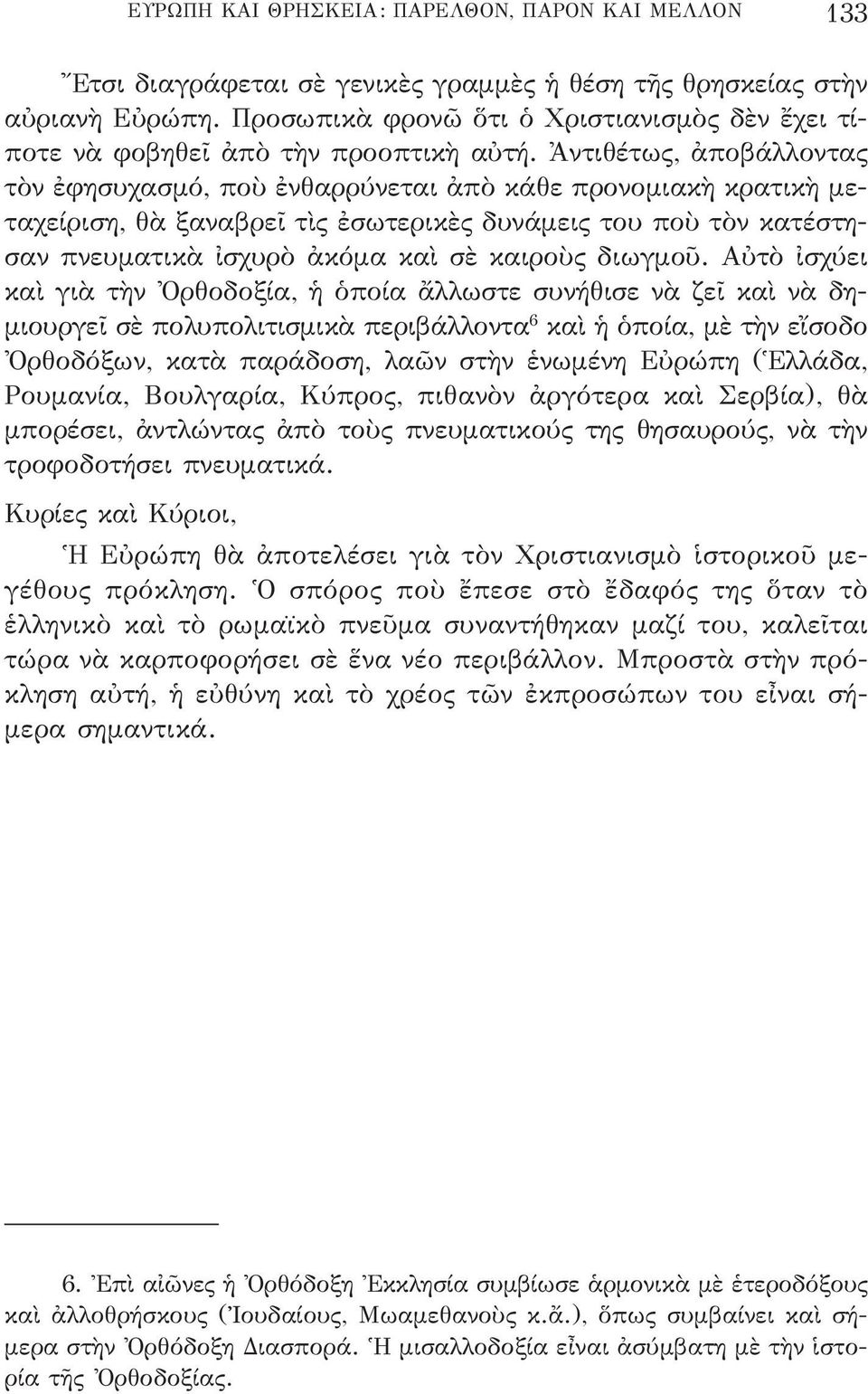 ΕΥΡΩΠΗ ΚΑΙ ΘΡΗΣΚΕΙΑ: ΠΑΡΕΛΘΟΝ, ΠΑΡΟΝ ΚΑΙ ΜΕΛΛΟΝ 133

Ἔτσι διαγράφεται σὲ γενικὲς γραμμὲς ἡ θέση τῆς θρησκείας στὴν αὐριανὴ Εὐρώπη. Προσωπικὰ φρονῶ ὅτι ὁ Χριστιανισμὸς δὲν ἔχει τίποτε νὰ φοβηθεῖ ἀπὸ τὴν προοπτικὴ αὐτή. Ἀντιθέτως, ἀποβάλλοντας τὸν ἐφησυχασμό, ποὺ ἐνθαρρύνεται ἀπὸ κάθε προνομιακὴ κρατικὴ μεταχείριση, θὰ ξαναβρεῖ τὶς ἐσωτερικὲς δυνάμεις του ποὺ τὸν κατέστησαν πνευματικὰ ἰσχυρὸ ἀκόμα καὶ σὲ καιροὺς διωγμοῦ. Αὐτὸ ἰσχύει καὶ γιὰ τὴν Ὀρθοδοξία, ἡ ὁποία ἄλλωστε συνήθισε νὰ ζεῖ καὶ νὰ δημιουργεῖ σὲ πολυπολιτισμικὰ περιβάλλοντα$^6$ καὶ ἡ ὁποία, μὲ τὴν εἴσοδο Ὀρθοδόξων, κατὰ παράδοση, λαῶν στὴν ἑνωμένη Εὐρώπη (Ἑλλάδα, Ρουμανία, Βουλγαρία, Κύπρος, πιθανὸν ἀργότερα καὶ Σερβία), θὰ μπορέσει, ἀντλώντας ἀπὸ τοὺς πνευματικούς της θησαυρούς, νὰ τὴν τροφοδοτήσει πνευματικά.

Κυρίες καὶ Κύριοι,

Ἡ Εὐρώπη θὰ ἀποτελέσει γιὰ τὸν Χριστιανισμὸ ἱστορικοῦ μεγέθους πρόκληση. Ὁ σπόρος ποὺ ἔπεσε στὸ ἔδαφός της ὅταν τὸ ἑλληνικὸ καὶ τὸ ρωμαϊκὸ πνεῦμα συναντήθηκαν μαζί του, καλεῖται τώρα νὰ καρποφορήσει σὲ ἕνα νέο περιβάλλον. Μπροστὰ στὴν πρόκληση αὐτή, ἡ εὐθύνη καὶ τὸ χρέος τῶν ἐκπροσώπων του εἶναι σήμερα σημαντικά.

6. Ἐπὶ αἰῶνες ἡ Ὀρθόδοξη Ἐκκλησία συμβίωσε ἁρμονικὰ μὲ ἑτεροδόξους καὶ ἀλλοθρήσκους (Ἰουδαίους, Μωαμεθανοὺς κ.ἄ.), ὅπως συμβαίνει καὶ σήμερα στὴν Ὀρθόδοξη Διασπορά. Ἡ μισαλλοδοξία εἶναι ἀσύμβατη μὲ τὴν ἱστορία τῆς Ὀρθοδοξίας.